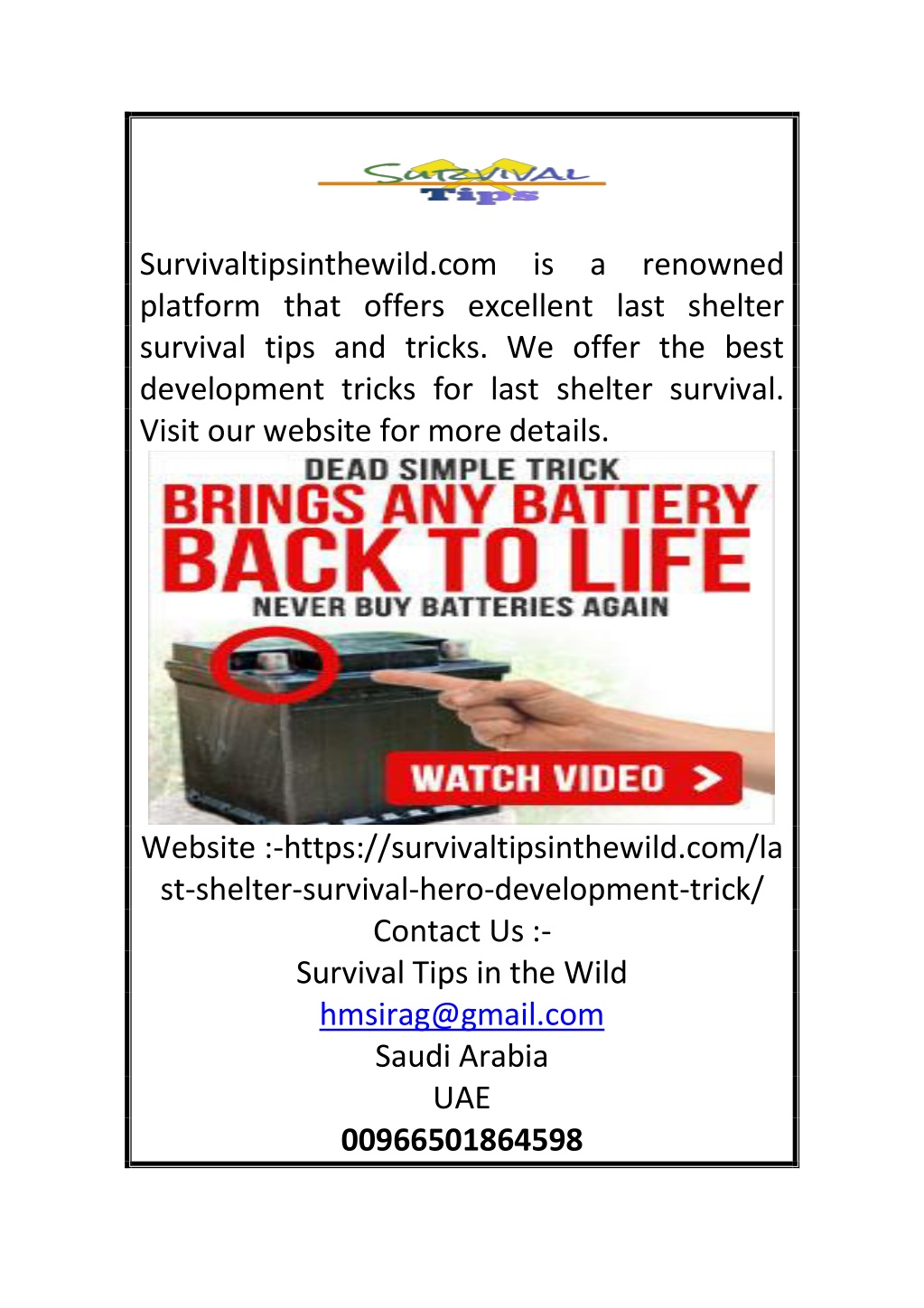 SURVIVAL Tips

Survivaltipsinthewild.com is a renowned platform that offers excellent last shelter survival tips and tricks. We offer the best development tricks for last shelter survival. Visit our website for more details.

DEAD SIMPLE TRICK
BRINGS ANY BATTERY BACK TO LIFE
NEVER BUY BATTERIES AGAIN
WATCH VIDEO >

Website :-https://survivaltipsinthewild.com/last-shelter-survival-hero-development-trick/
Contact Us :-
Survival Tips in the Wild
hmsirag@gmail.com
Saudi Arabia
UAE
00966501864598